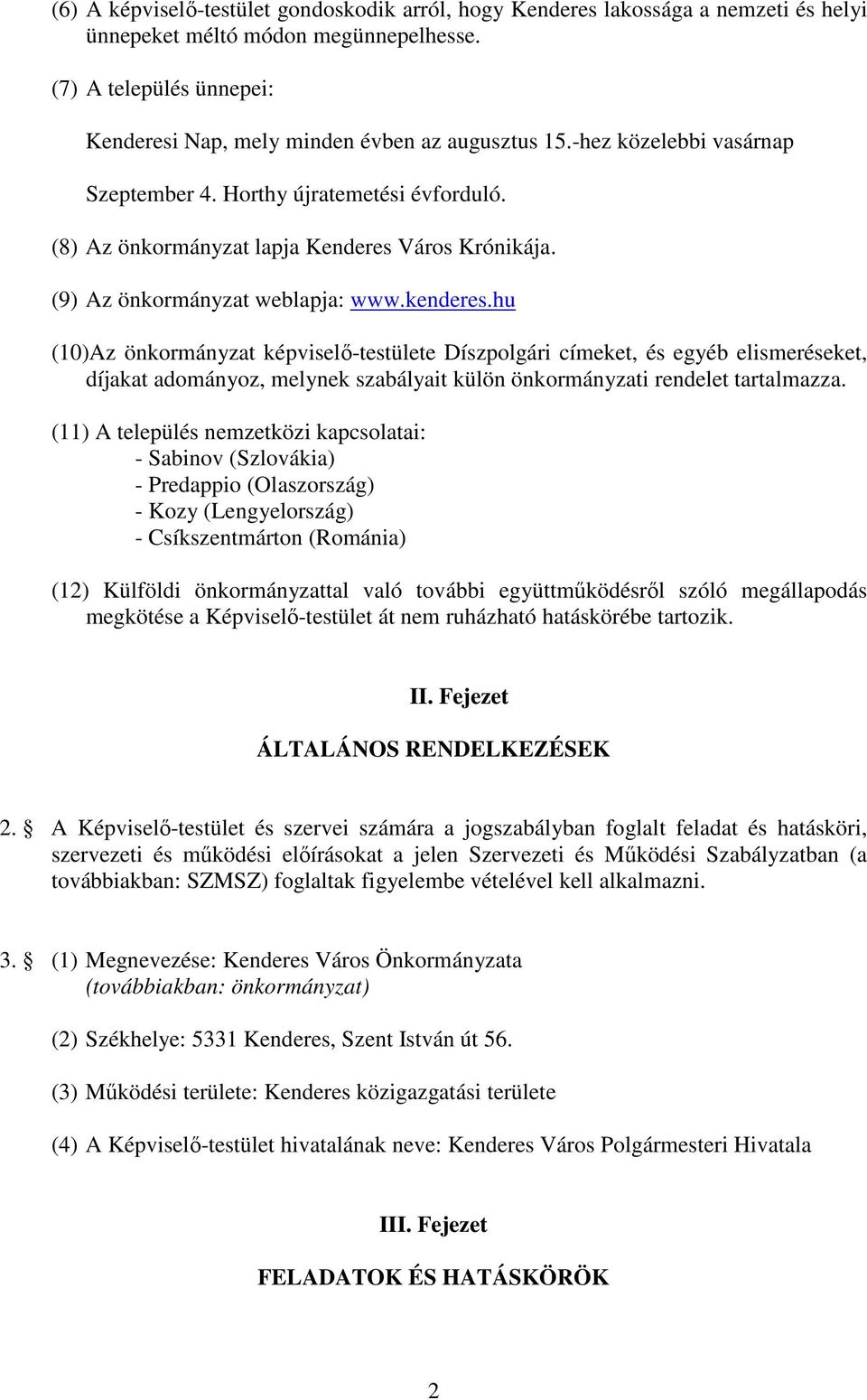 (6) A képviselő-testület gondoskodik arról, hogy Kenderes lakossága a nemzeti és helyi ünnepeket méltó módon megünnepelhesse.

(7) A település ünnepei:

Kenderesi Nap, mely minden évben az augusztus 15.-hez közelebbi vasárnap

Szeptember 4. Horthy újratemetési évforduló.

(8) Az önkormányzat lapja Kenderes Város Krónikája.

(9) Az önkormányzat weblapja: www.kenderes.hu

(10)Az önkormányzat képviselő-testülete Díszpolgári címeket, és egyéb elismeréseket, díjakat adományoz, melynek szabályait külön önkormányzati rendelet tartalmazza.

(11) A település nemzetközi kapcsolatai:
- Sabinov (Szlovákia)
- Predappio (Olaszország)
- Kozy (Lengyelország)
- Csíkszentmárton (Románia)

(12) Külföldi önkormányzattal való további együttműködésről szóló megállapodás megkötése a Képviselő-testület át nem ruházható hatáskörébe tartozik.

II. Fejezet

ÁLTALÁNOS RENDELKEZÉSEK

2. § A Képviselő-testület és szervei számára a jogszabályban foglalt feladat és hatásköri, szervezeti és működési előírásokat a jelen Szervezeti és Működési Szabályzatban (a továbbiakban: SZMSZ) foglaltak figyelembe vételével kell alkalmazni.

3. § (1) Megnevezése: Kenderes Város Önkormányzata
(továbbiakban: önkormányzat)

(2) Székhelye: 5331 Kenderes, Szent István út 56.

(3) Működési területe: Kenderes közigazgatási területe

(4) A Képviselő-testület hivatalának neve: Kenderes Város Polgármesteri Hivatala

III. Fejezet

FELADATOK ÉS HATÁSKÖRÖK

2